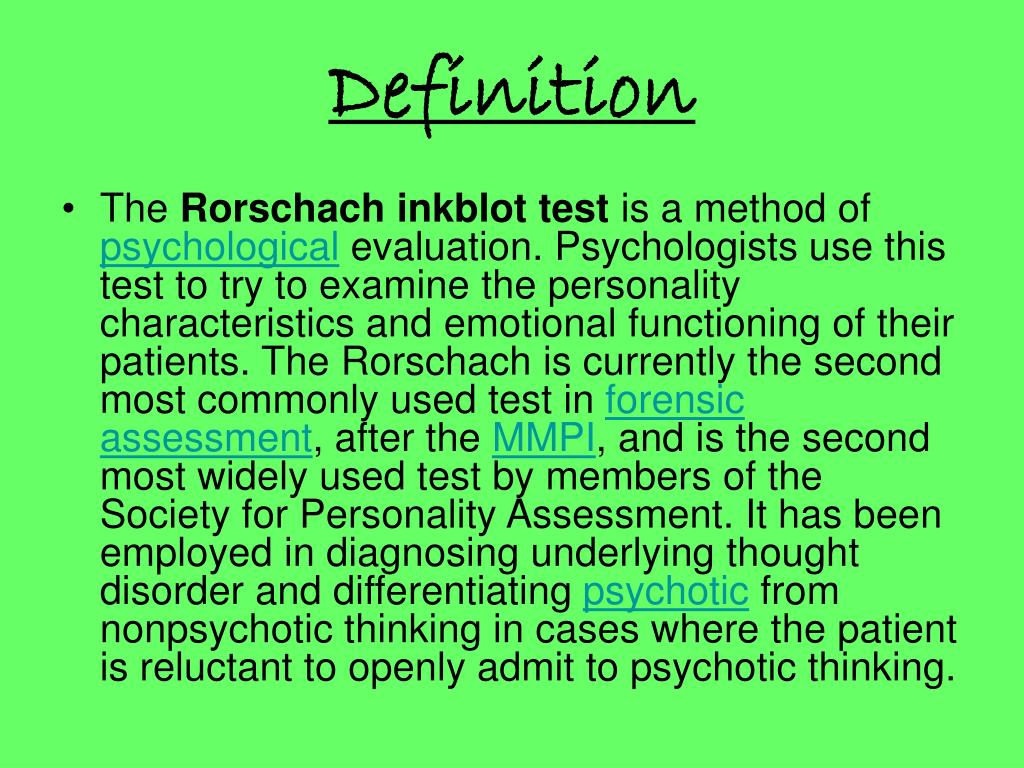 Definition

• The Rorschach inkblot test is a method of psychological evaluation. Psychologists use this test to try to examine the personality characteristics and emotional functioning of their patients. The Rorschach is currently the second most commonly used test in forensic assessment, after the MMPI, and is the second most widely used test by members of the Society for Personality Assessment. It has been employed in diagnosing underlying thought disorder and differentiating psychotic from nonpsychotic thinking in cases where the patient is reluctant to openly admit to psychotic thinking.